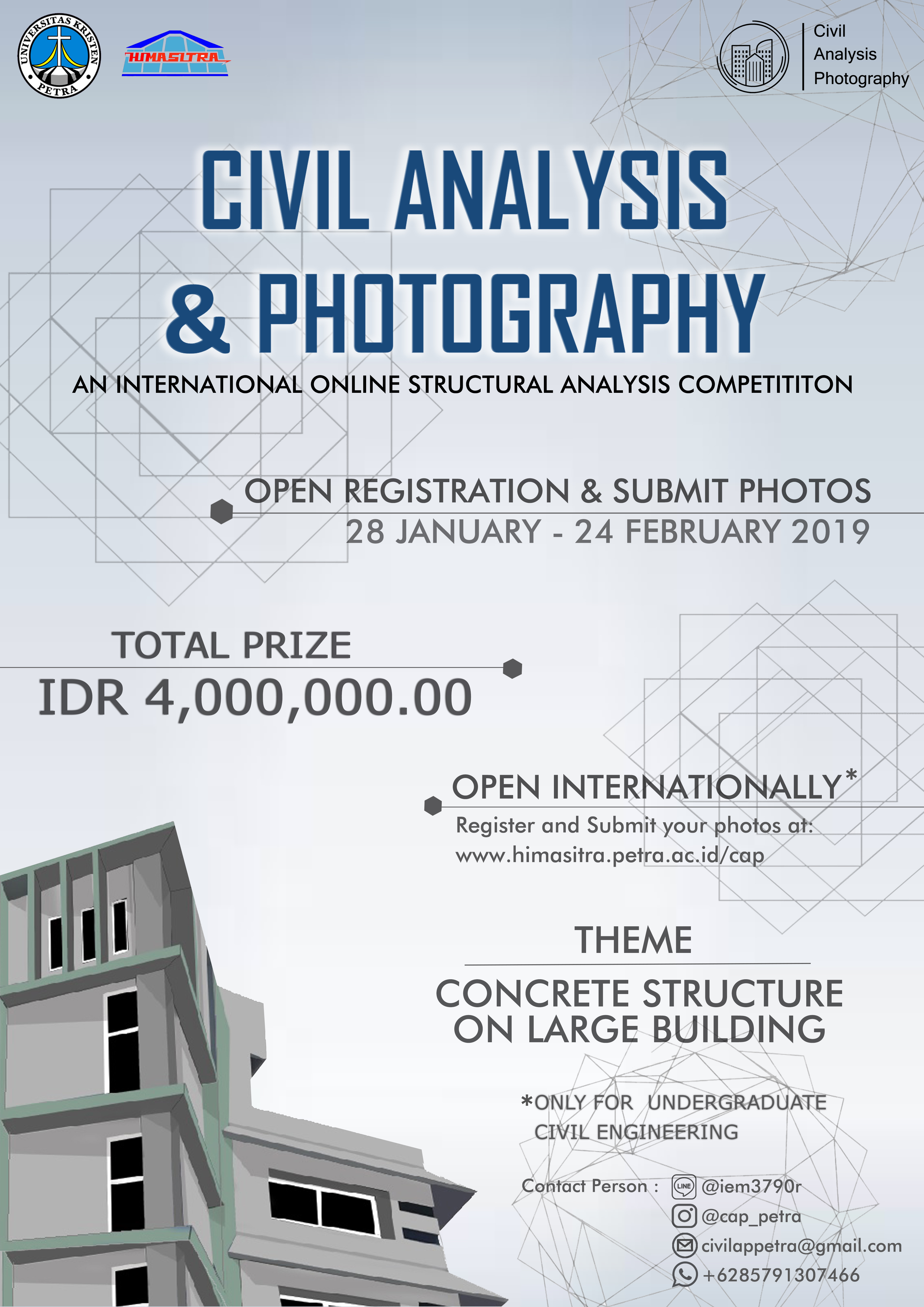 UNIVERSITAS KRISTEN PETRA

HIMASITRA

Civil Analysis Photography

CIVIL ANALYSIS & PHOTOGRAPHY

AN INTERNATIONAL ONLINE STRUCTURAL ANALYSIS COMPETITITON

OPEN REGISTRATION & SUBMIT PHOTOS
28 JANUARY - 24 FEBRUARY 2019

TOTAL PRIZE
IDR 4,000,000.00

OPEN INTERNATIONALLY*
Register and Submit your photos at:
www.himasitra.petra.ac.id/cap

THEME
CONCRETE STRUCTURE ON LARGE BUILDING

*ONLY FOR UNDERGRADUATE CIVIL ENGINEERING

Contact Person : LINE @iem3790r
@cap_petra
civilappetra@gmail.com
+6285791307466